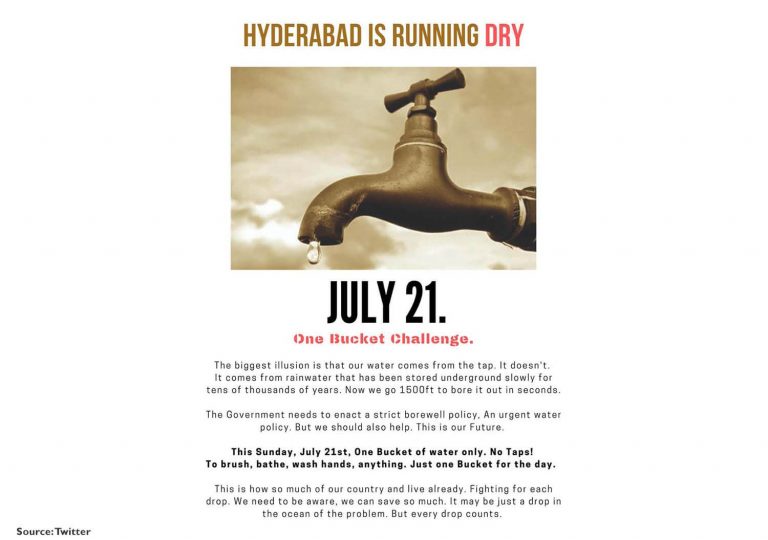 HYDERABAD IS RUNNING DRY

JULY 21.

One Bucket Challenge.

The biggest illusion is that our water comes from the tap. It doesn't. It comes from rainwater that has been stored underground slowly for tens of thousands of years. Now we go 1500ft to bore it out in seconds.

The Government needs to enact a strict borewell policy, An urgent water policy. But we should also help. This is our Future.

This Sunday, July 21st, One Bucket of water only. No Taps! To brush, bathe, wash hands, anything. Just one Bucket for the day.

This is how so much of our country and live already. Fighting for each drop. We need to be aware, we can save so much. It may be just a drop in the ocean of the problem. But every drop counts.

Source: Twitter